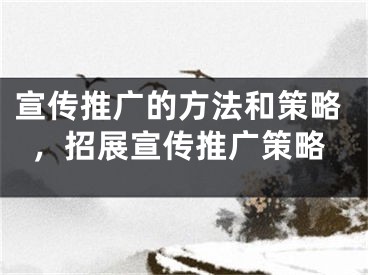 宣传推广的方法和策略，招展宣传推广策略